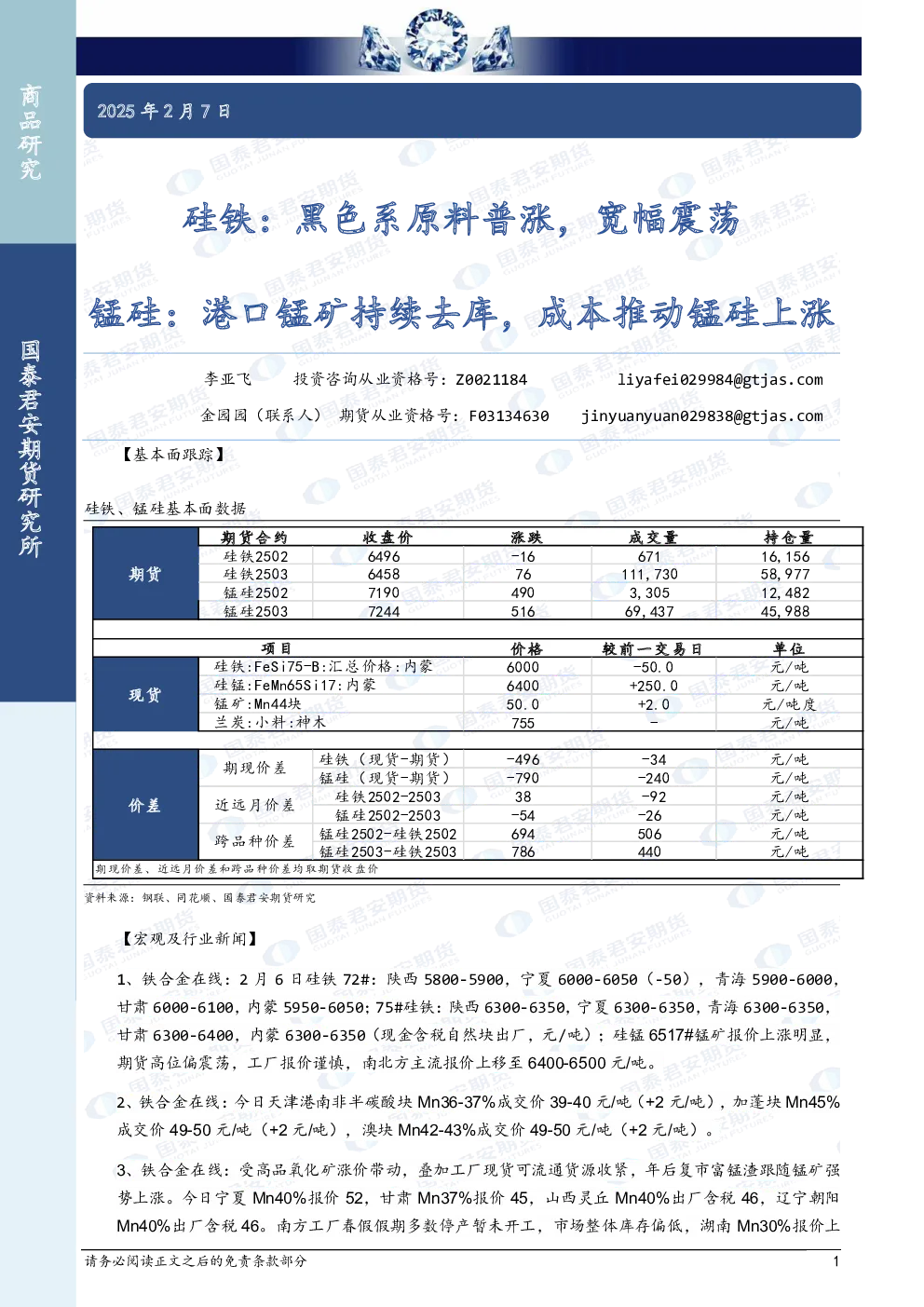 商品研究

国泰君安期货研究所

2025 年 2 月 7 日

硅铁：黑色系原料普涨，宽幅震荡

锰硅：港口锰矿持续去库，成本推动锰硅上涨

李亚飞 投资咨询从业资格号：Z0021184 liyafei029984@gtjas.com

金园园（联系人） 期货从业资格号：F03134630 jinyuanyuan029838@gtjas.com

【基本面跟踪】

硅铁、锰硅基本面数据

| | 期货合约 | 收盘价 | 涨跌 | 成交量 | 持仓量 |
|---|---|---|---|---|---|
| 期货 | 硅铁2502 | 6496 | -16 | 671 | 16,156 |
| | 硅铁2503 | 6458 | 76 | 111,730 | 58,977 |
| | 锰硅2502 | 7190 | 490 | 3,305 | 12,482 |
| | 锰硅2503 | 7244 | 516 | 69,437 | 45,988 |

| | 项目 | 价格 | 较前一交易日 | 单位 |
|---|---|---|---|---|
| 现货 | 硅铁:FeSi75-B:汇总价格:内蒙 | 6000 | -50.0 | 元/吨 |
| | 硅锰:FeMn65Si17:内蒙 | 6400 | +250.0 | 元/吨 |
| | 锰矿:Mn44块 | 50.0 | +2.0 | 元/吨度 |
| | 兰炭:小料:神木 | 755 | - | 元/吨 |

| | | | | | |
|---|---|---|---|---|---|
| 价差 | 期现价差 | 硅铁（现货-期货） | -496 | -34 | 元/吨 |
| | | 锰硅（现货-期货） | -790 | -240 | 元/吨 |
| | 近远月价差 | 硅铁2502-2503 | 38 | -92 | 元/吨 |
| | | 锰硅2502-2503 | -54 | -26 | 元/吨 |
| | 跨品种价差 | 锰硅2502-硅铁2502 | 694 | 506 | 元/吨 |
| | | 锰硅2503-硅铁2503 | 786 | 440 | 元/吨 |

期现价差、近远月价差和跨品种价差均取期货收盘价

资料来源：钢联、同花顺、国泰君安期货研究

【宏观及行业新闻】

1、铁合金在线：2 月 6 日硅铁 72#：陕西 5800-5900，宁夏 6000-6050（-50），青海 5900-6000，甘肃 6000-6100，内蒙 5950-6050；75#硅铁：陕西 6300-6350，宁夏 6300-6350，青海 6300-6350，甘肃 6300-6400，内蒙 6300-6350（现金含税自然块出厂，元/吨）；硅锰 6517#锰矿报价上涨明显，期货高位偏震荡，工厂报价谨慎，南北方主流报价上移至 6400-6500 元/吨。

2、铁合金在线：今日天津港南非半碳酸块 Mn36-37%成交价 39-40 元/吨（+2 元/吨），加蓬块 Mn45%成交价 49-50 元/吨（+2 元/吨），澳块 Mn42-43%成交价 49-50 元/吨（+2 元/吨）。

3、铁合金在线：受高品氧化矿涨价带动，叠加工厂现货可流通货源收紧，年后复市富锰渣跟随锰矿强势上涨。今日宁夏 Mn40%报价 52，甘肃 Mn37%报价 45，山西灵丘 Mn40%出厂含税 46，辽宁朝阳 Mn40%出厂含税 46。南方工厂春假假期多数停产暂未开工，市场整体库存偏低，湖南 Mn30%报价上

请务必阅读正文之后的免责条款部分 1